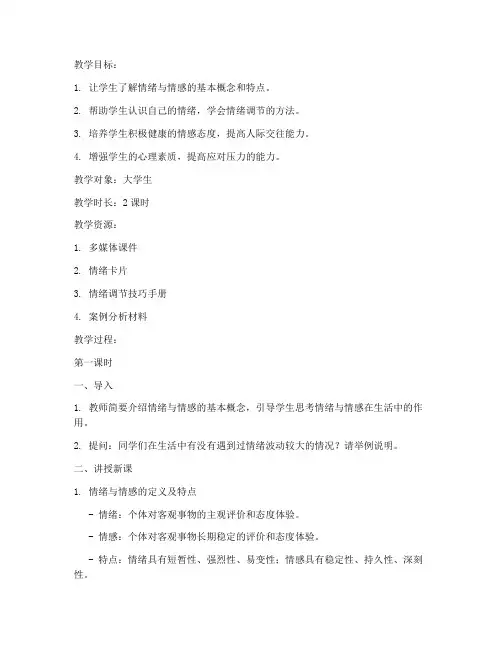 教学目标：

1. 让学生了解情绪与情感的基本概念和特点。

2. 帮助学生认识自己的情绪，学会情绪调节的方法。

3. 培养学生积极健康的情感态度，提高人际交往能力。

4. 增强学生的心理素质，提高应对压力的能力。

教学对象：大学生

教学时长：2 课时

教学资源：

1. 多媒体课件

2. 情绪卡片

3. 情绪调节技巧手册

4. 案例分析材料

教学过程：

第一课时

一、导入

1. 教师简要介绍情绪与情感的基本概念，引导学生思考情绪与情感在生活中的作用。

2. 提问：同学们在生活中有没有遇到过情绪波动较大的情况？请举例说明。

二、讲授新课

1. 情绪与情感的定义及特点

- 情绪：个体对客观事物的主观评价和态度体验。

- 情感：个体对客观事物长期稳定的评价和态度体验。

- 特点：情绪具有短暂性、强烈性、易变性；情感具有稳定性、持久性、深刻性。